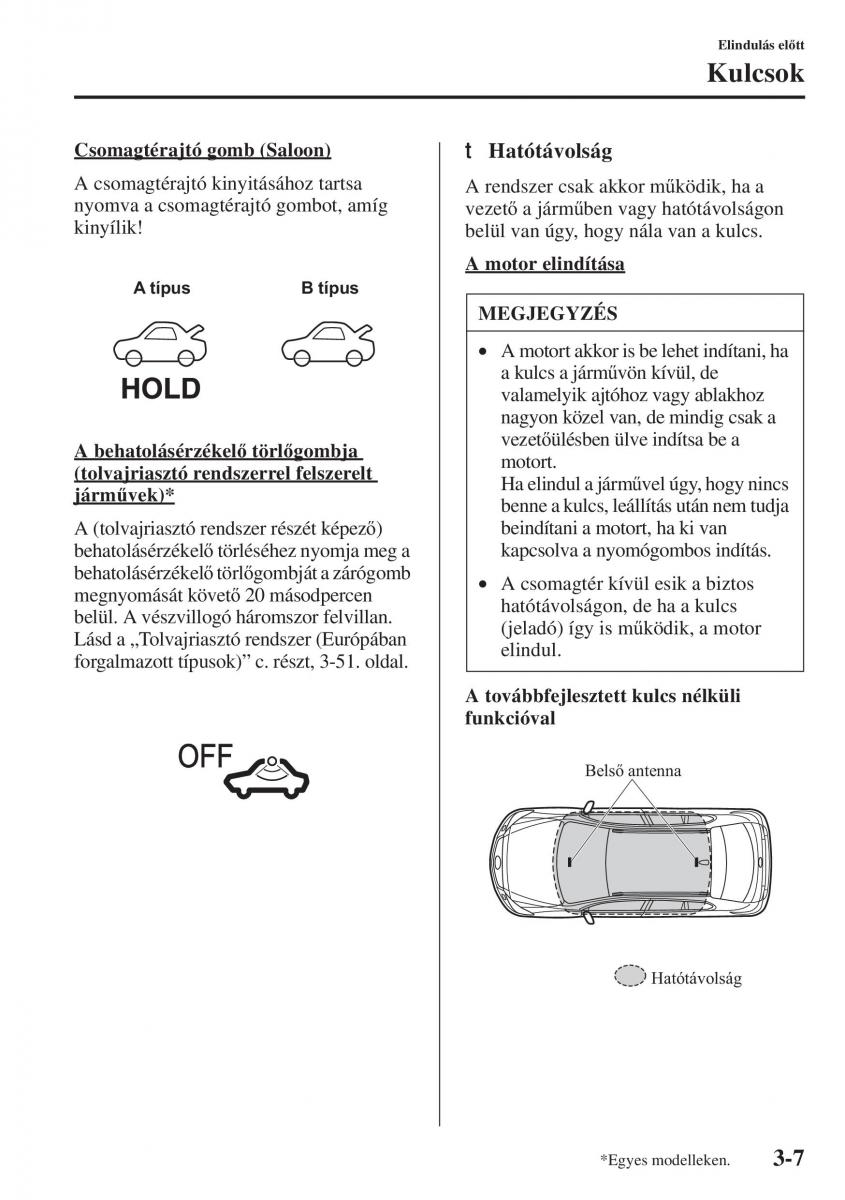 Elindulás előtt

Kulcsok

Csomagtérajtó gomb (Saloon)

A csomagtérajtó kinyitásához tartsa nyomva a csomagtérajtó gombot, amíg kinyílik!

A típus

B típus

HOLD

A behatolásérzékelő törlőgombja (tolvajriasztó rendszerrel felszerelt járművek)*

A (tolvajriasztó rendszer részét képező) behatolásérzékelő törléséhez nyomja meg a behatolásérzékelő törlőgombját a zárógomb megnyomását követő 20 másodpercen belül. A vészvillogó háromszor felvillan. Lásd a „Tolvajriasztó rendszer (Európában forgalmazott típusok)” c. részt, 3-51. oldal.

OFF

t Hatótávolság

A rendszer csak akkor működik, ha a vezető a járműben vagy hatótávolságon belül van úgy, hogy nála van a kulcs.

A motor elindítása

MEGJEGYZÉS

• A motort akkor is be lehet indítani, ha a kulcs a járművön kívül, de valamelyik ajtóhoz vagy ablakhoz nagyon közel van, de mindig csak a vezetőülésben ülve indítsa be a motort.
Ha elindul a járművel úgy, hogy nincs benne a kulcs, leállítás után nem tudja beindítani a motort, ha ki van kapcsolva a nyomógombos indítás.

• A csomagtér kívül esik a biztos hatótávolságon, de ha a kulcs (jeladó) így is működik, a motor elindul.

A továbbfejlesztett kulcs nélküli funkcióval

Belső antenna

Hatótávolság

*Egyes modelleken.

3-7